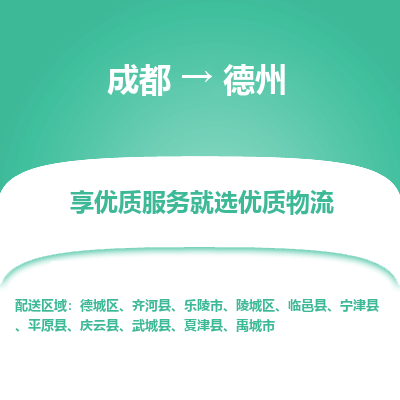 成都 → 德州

享优质服务就选优质物流

配送区域：德城区、齐河县、乐陵市、陵城区、临邑县、宁津县、平原县、庆云县、武城县、夏津县、禹城市